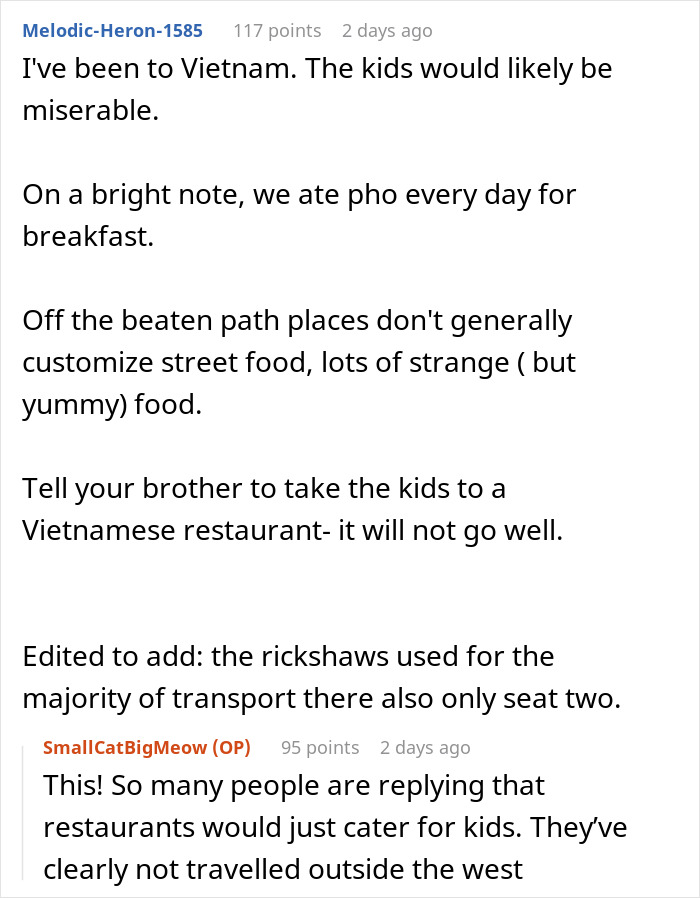 Melodic-Heron-1585 117 points 2 days ago

I've been to Vietnam. The kids would likely be miserable.

On a bright note, we ate pho every day for breakfast.

Off the beaten path places don't generally customize street food, lots of strange ( but yummy) food.

Tell your brother to take the kids to a Vietnamese restaurant- it will not go well.

Edited to add: the rickshaws used for the majority of transport there also only seat two.

SmallCatBigMeow (OP) 95 points 2 days ago

This! So many people are replying that restaurants would just cater for kids. They've clearly not travelled outside the west